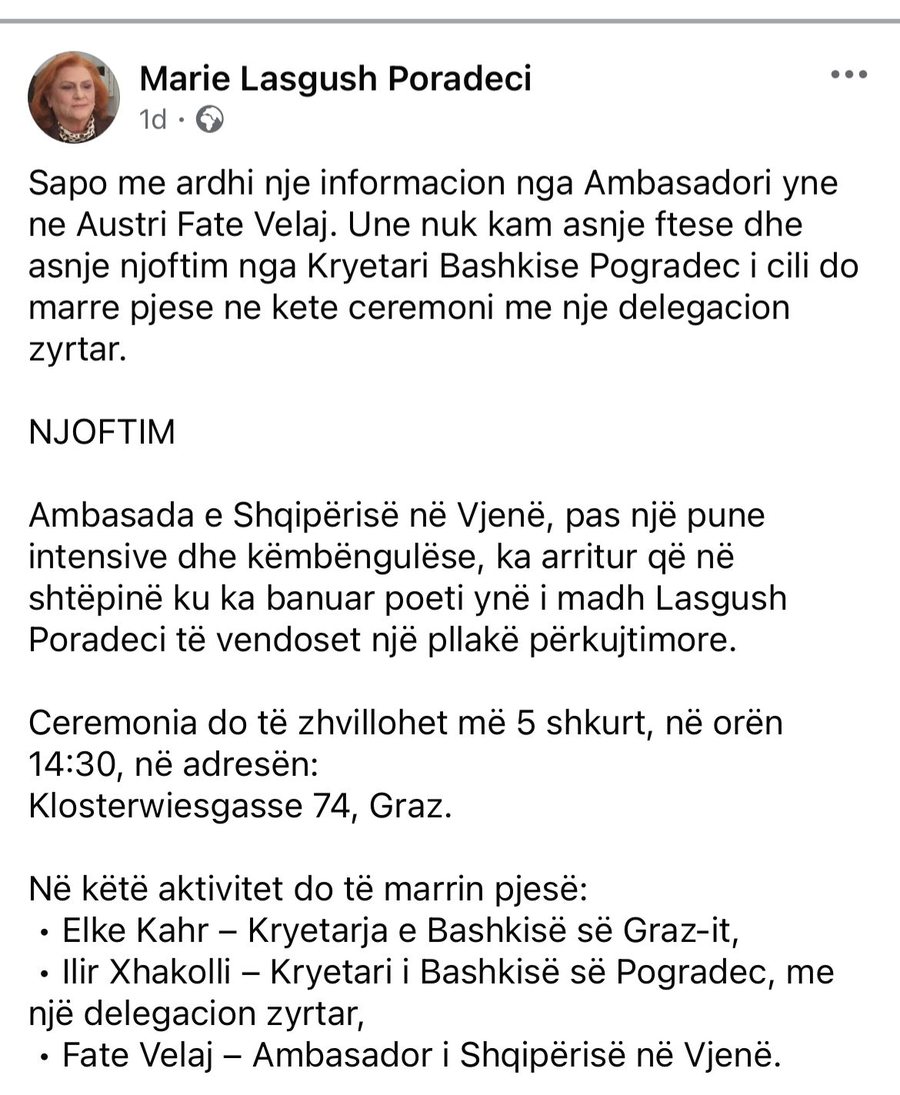 Marie Lasgush Poradeci
1d ·

Sapo me ardhi nje informacion nga Ambasadori yne ne Austri Fate Velaj. Une nuk kam asnje ftese dhe asnje njoftim nga Kryetari Bashkise Pogradec i cili do marre pjese ne kete ceremoni me nje delegacion zyrtar.

NJOFTIM

Ambasada e Shqipërisë në Vjenë, pas një pune intensive dhe këmbëngulëse, ka arritur që në shtëpinë ku ka banuar poeti ynë i madh Lasgush Poradeci të vendoset një pllakë përkujtimore.

Ceremonia do të zhvillohet më 5 shkurt, në orën 14:30, në adresën:
Klosterwiesgasse 74, Graz.

Në këtë aktivitet do të marrin pjesë:
• Elke Kahr – Kryetarja e Bashkisë së Graz-it,
• Ilir Xhakolli – Kryetari i Bashkisë së Pogradec, me një delegacion zyrtar,
• Fate Velaj – Ambasador i Shqipërisë në Vjenë.